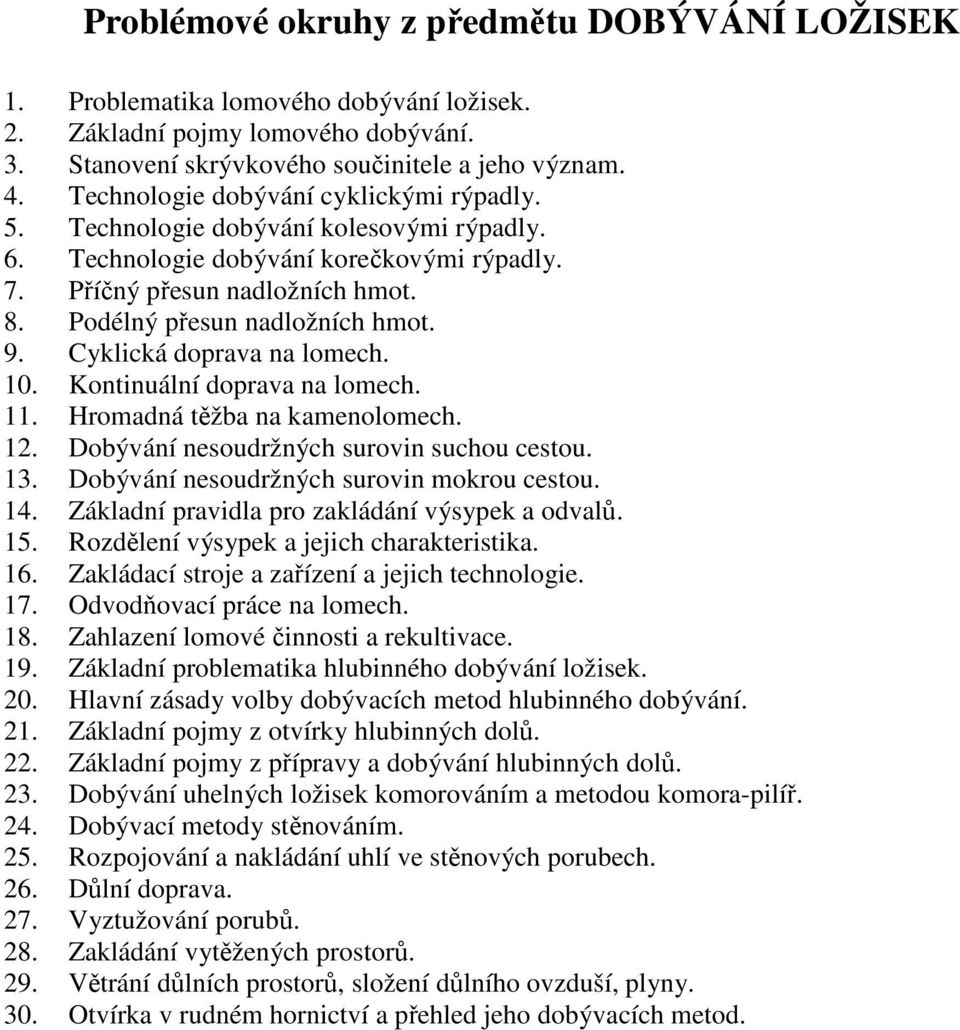 Problémové okruhy z předmětu DOBÝVÁNÍ LOŽISEK

1. Problematika lomového dobývání ložisek.
2. Základní pojmy lomového dobývání.
3. Stanovení skrývkového součinitele a jeho význam.
4. Technologie dobývání cyklickými rýpadly.
5. Technologie dobývání kolesovými rýpadly.
6. Technologie dobývání korečkovými rýpadly.
7. Příčný přesun nadložních hmot.
8. Podélný přesun nadložních hmot.
9. Cyklická doprava na lomech.
10. Kontinuální doprava na lomech.
11. Hromadná těžba na kamenolomech.
12. Dobývání nesoudržných surovin suchou cestou.
13. Dobývání nesoudržných surovin mokrou cestou.
14. Základní pravidla pro zakládání výsypek a odvalů.
15. Rozdělení výsypek a jejich charakteristika.
16. Zakládací stroje a zařízení a jejich technologie.
17. Odvodňovací práce na lomech.
18. Zahlazení lomové činnosti a rekultivace.
19. Základní problematika hlubinného dobývání ložisek.
20. Hlavní zásady volby dobývacích metod hlubinného dobývání.
21. Základní pojmy z otvírky hlubinných dolů.
22. Základní pojmy z přípravy a dobývání hlubinných dolů.
23. Dobývání uhelných ložisek komorováním a metodou komora-pilíř.
24. Dobývací metody stěnováním.
25. Rozpojování a nakládání uhlí ve stěnových porubech.
26. Důlní doprava.
27. Vyztužování porubů.
28. Zakládání vytěžených prostorů.
29. Větrání důlních prostorů, složení důlního ovzduší, plyny.
30. Otvírka v rudném hornictví a přehled jeho dobývacích metod.